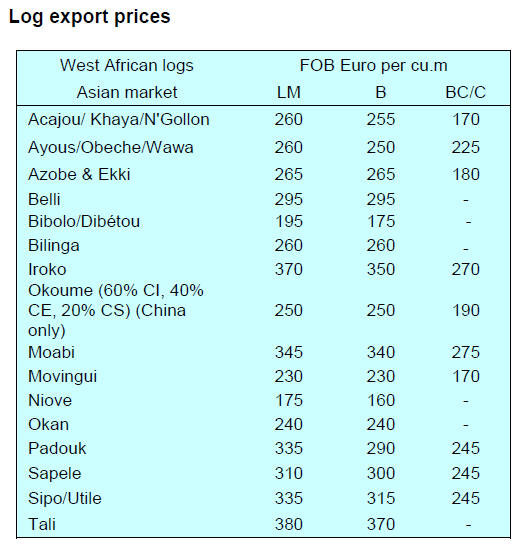 Log export prices

| West African logs | FOB Euro per cu.m | | |
|---|---|---|---|
| Asian market | LM | B | BC/C |
| Acajou/ Khaya/N'Gollon | 260 | 255 | 170 |
| Ayous/Obeche/Wawa | 260 | 250 | 225 |
| Azobe & Ekki | 265 | 265 | 180 |
| Belli | 295 | 295 | - |
| Bibolo/Dibétou | 195 | 175 | - |
| Bilinga | 260 | 260 | - |
| Iroko | 370 | 350 | 270 |
| Okoume (60% CI, 40% CE, 20% CS) (China only) | 250 | 250 | 190 |
| Moabi | 345 | 340 | 275 |
| Movingui | 230 | 230 | 170 |
| Niove | 175 | 160 | - |
| Okan | 240 | 240 | - |
| Padouk | 335 | 290 | 245 |
| Sapele | 310 | 300 | 245 |
| Sipo/Utile | 335 | 315 | 245 |
| Tali | 380 | 370 | - |